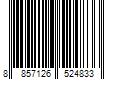 8 857126 524833